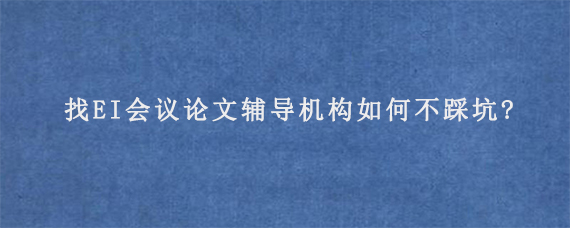 找EI会议论文辅导机构如何不踩坑?